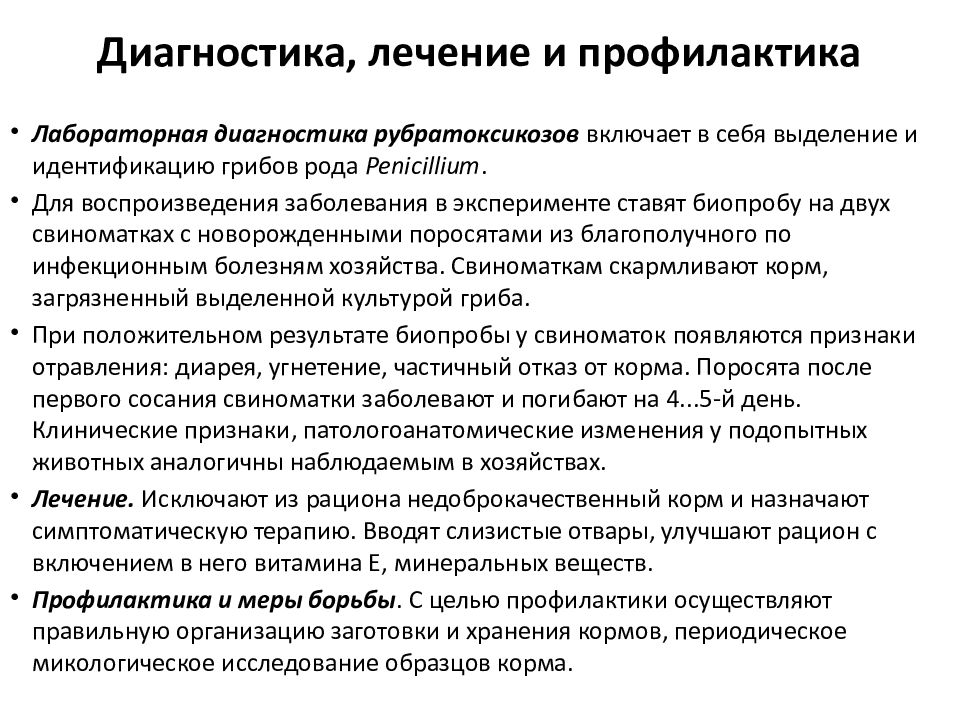 Диагностика, лечение и профилактика

• Лабораторная диагностика рубратоксикозов включает в себя выделение и идентификацию грибов рода Penicillium.

• Для воспроизведения заболевания в эксперименте ставят биопробу на двух свиноматках с новорожденными поросятами из благополучного по инфекционным болезням хозяйства. Свиноматкам скармливают корм, загрязненный выделенной культурой гриба.

• При положительном результате биопробы у свиноматок появляются признаки отравления: диарея, угнетение, частичный отказ от корма. Поросята после первого сосания свиноматки заболевают и погибают на 4...5-й день. Клинические признаки, патологоанатомические изменения у подопытных животных аналогичны наблюдаемым в хозяйствах.

• Лечение. Исключают из рациона недоброкачественный корм и назначают симптоматическую терапию. Вводят слизистые отвары, улучшают рацион с включением в него витамина Е, минеральных веществ.

• Профилактика и меры борьбы. С целью профилактики осуществляют правильную организацию заготовки и хранения кормов, периодическое микологическое исследование образцов корма.